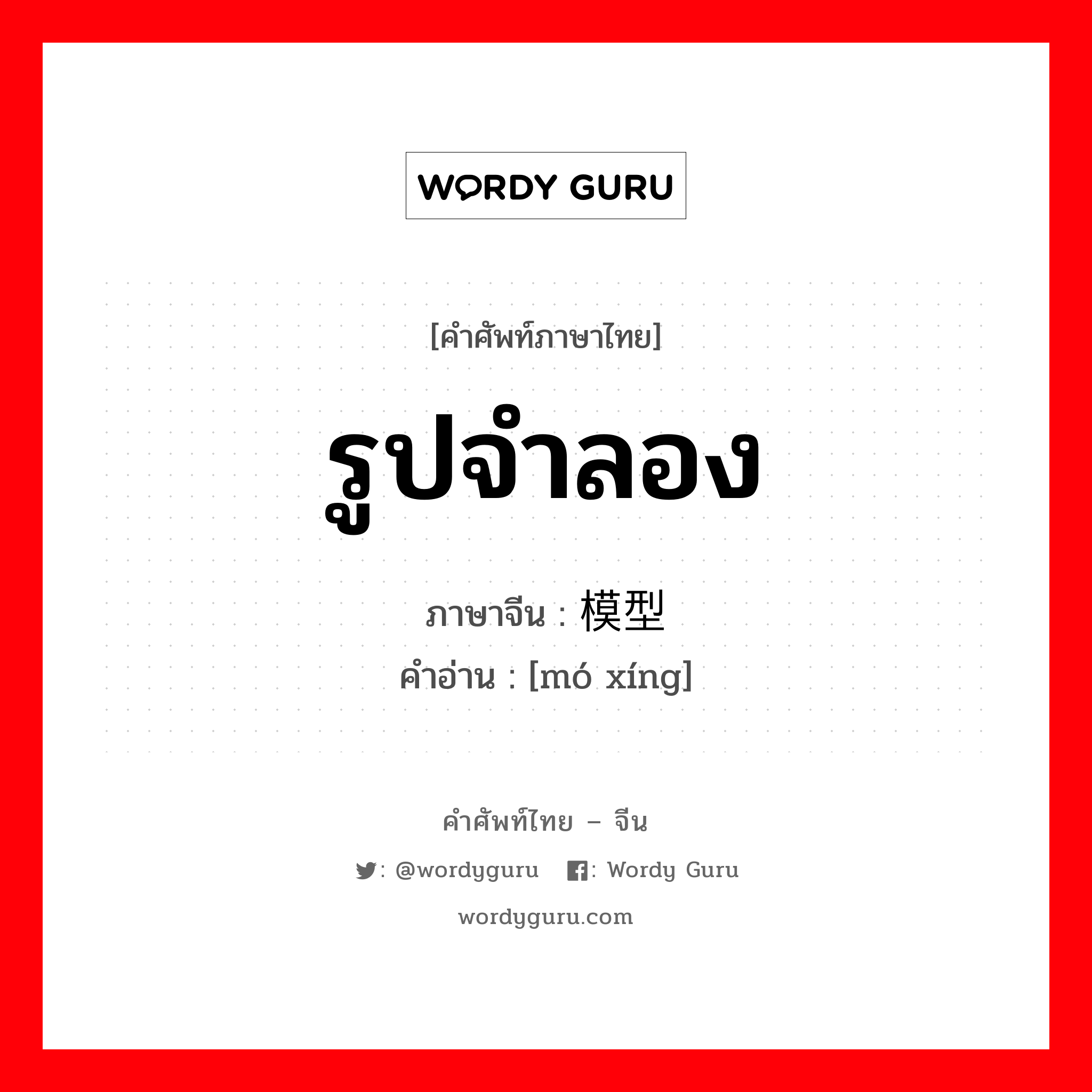 WORDY GURU

[คำศัพท์ภาษาไทย]

รูปจำลอง

ภาษาจีน : 模型

คำอ่าน : [mó xíng]

คำศัพท์ไทย – จีน

: @wordyguru : Wordy Guru

wordyguru.com